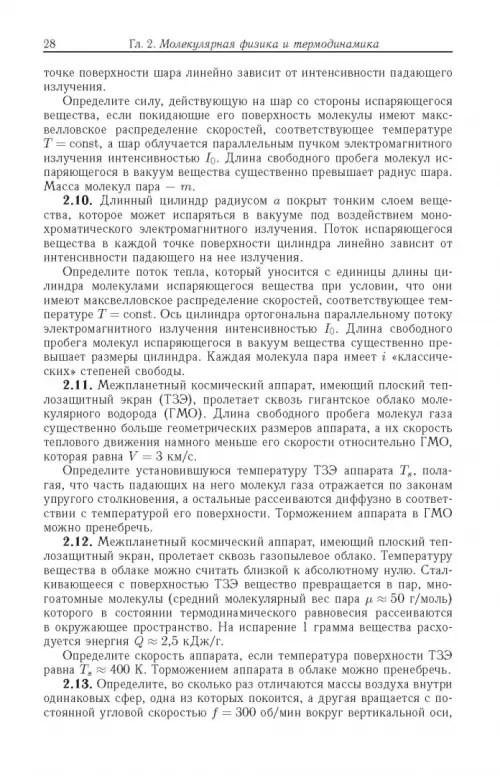 28 Гл. 2. Молекулярная физика и термодинамика

точке поверхности шара линейно зависит от интенсивности падающего излучения.

Определите силу, действующую на шар со стороны испаряющегося вещества, если покидающие его поверхность молекулы имеют максвелловское распределение скоростей, соответствующее температуре $T = \text{const}$, а шар облучается параллельным пучком электромагнитного излучения интенсивностью $I_0$. Длина свободного пробега молекул испаряющегося в вакуум вещества существенно превышает радиус шара. Масса молекул пара — $m$.

**2.10.** Длинный цилиндр радиусом $a$ покрыт тонким слоем вещества, которое может испаряться в вакууме под воздействием монохроматического электромагнитного излучения. Поток испаряющегося вещества в каждой точке поверхности цилиндра линейно зависит от интенсивности падающего на нее излучения.

Определите поток тепла, который уносится с единицы длины цилиндра молекулами испаряющегося вещества при условии, что они имеют максвелловское распределение скоростей, соответствующее температуре $T = \text{const}$. Ось цилиндра ортогональна параллельному потоку электромагнитного излучения интенсивностью $I_0$. Длина свободного пробега молекул испаряющегося в вакуум вещества существенно превышает размеры цилиндра. Каждая молекула пара имеет $i$ «классических» степеней свободы.

**2.11.** Межпланетный космический аппарат, имеющий плоский теплозащитный экран (ТЗЭ), пролетает сквозь гигантское облако молекулярного водорода (ГМО). Длина свободного пробега молекул газа существенно больше геометрических размеров аппарата, а их скорость теплового движения намного меньше его скорости относительно ГМО, которая равна $V = 3$ км/с.

Определите установившуюся температуру ТЗЭ аппарата $T_s$, полагая, что часть падающих на него молекул газа отражается по законам упругого столкновения, а остальные рассеиваются диффузно в соответствии с температурой его поверхности. Торможением аппарата в ГМО можно пренебречь.

**2.12.** Межпланетный космический аппарат, имеющий плоский теплозащитный экран, пролетает сквозь газопылевое облако. Температуру вещества в облаке можно считать близкой к абсолютному нулю. Сталкивающееся с поверхностью ТЗЭ вещество превращается в пар, многоатомные молекулы (средний молекулярный вес пара $\mu \approx 50$ г/моль) которого в состоянии термодинамического равновесия рассеиваются в окружающее пространство. На испарение 1 грамма вещества расходуется энергия $Q \approx 2{,}5$ кДж/г.

Определите скорость аппарата, если температура поверхности ТЗЭ равна $T_s \approx 400$ К. Торможением аппарата в облаке можно пренебречь.

**2.13.** Определите, во сколько раз отличаются массы воздуха внутри одинаковых сфер, одна из которых покоится, а другая вращается с постоянной угловой скоростью $f = 300$ об/мин вокруг вертикальной оси,